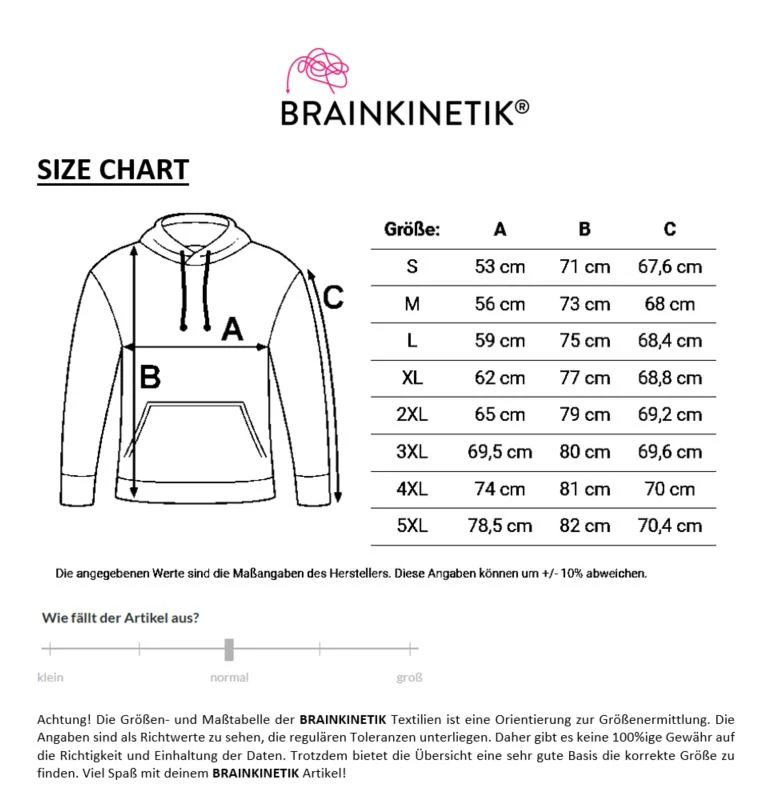 BRAINKINETIK®

SIZE CHART

C

A

B

| Größe: | A | B | C |
|---|---|---|---|
| S | 53 cm | 71 cm | 67,6 cm |
| M | 56 cm | 73 cm | 68 cm |
| L | 59 cm | 75 cm | 68,4 cm |
| XL | 62 cm | 77 cm | 68,8 cm |
| 2XL | 65 cm | 79 cm | 69,2 cm |
| 3XL | 69,5 cm | 80 cm | 69,6 cm |
| 4XL | 74 cm | 81 cm | 70 cm |
| 5XL | 78,5 cm | 82 cm | 70,4 cm |

Die angegebenen Werte sind die Maßangaben des Herstellers. Diese Angaben können um +/- 10% abweichen.

Wie fällt der Artikel aus?

klein normal groß

Achtung! Die Größen- und Maßtabelle der BRAINKINETIK Textilien ist eine Orientierung zur Größenermittlung. Die Angaben sind als Richtwerte zu sehen, die regulären Toleranzen unterliegen. Daher gibt es keine 100%ige Gewähr auf die Richtigkeit und Einhaltung der Daten. Trotzdem bietet die Übersicht eine sehr gute Basis die korrekte Größe zu finden. Viel Spaß mit deinem BRAINKINETIK Artikel!